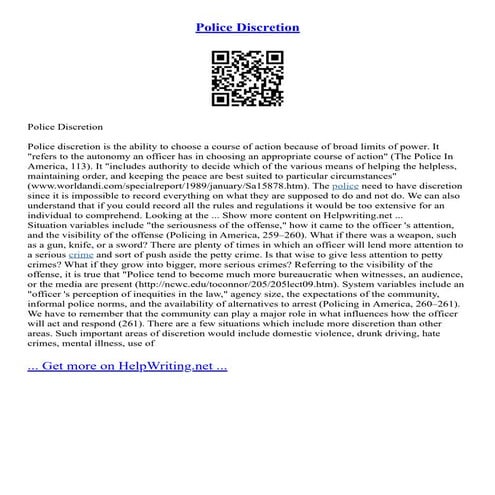 Police Discretion

Police Discretion

Police discretion is the ability to choose a course of action because of broad limits of power. It "refers to the autonomy an officer has in choosing an appropriate course of action" (The Police In America, 113). It "includes authority to decide which of the various means of helping the helpless, maintaining order, and keeping the peace are best suited to particular circumstances" (www.worldandi.com/specialreport/1989/january/Sa15878.htm). The police need to have discretion since it is impossible to record everything on what they are supposed to do and not do. We can also understand that if you could record all the rules and regulations it would be too extensive for an individual to comprehend. Looking at the ... Show more content on Helpwriting.net ...
Situation variables include "the seriousness of the offense," how it came to the officer 's attention, and the visibility of the offense (Policing in America, 259–260). What if there was a weapon, such as a gun, knife, or a sword? There are plenty of times in which an officer will lend more attention to a serious crime and sort of push aside the petty crime. Is that wise to give less attention to petty crimes? What if they grow into bigger, more serious crimes? Referring to the visibility of the offense, it is true that "Police tend to become much more bureaucratic when witnesses, an audience, or the media are present (http://newc.edu/toconnor/205/205lect09.htm). System variables include an "officer 's perception of inequities in the law," agency size, the expectations of the community, informal police norms, and the availability of alternatives to arrest (Policing in America, 260–261). We have to remember that the community can play a major role in what influences how the officer will act and respond (261). There are a few situations which include more discretion than other areas. Such important areas of discretion would include domestic violence, drunk driving, hate crimes, mental illness, use of

... Get more on HelpWriting.net ...